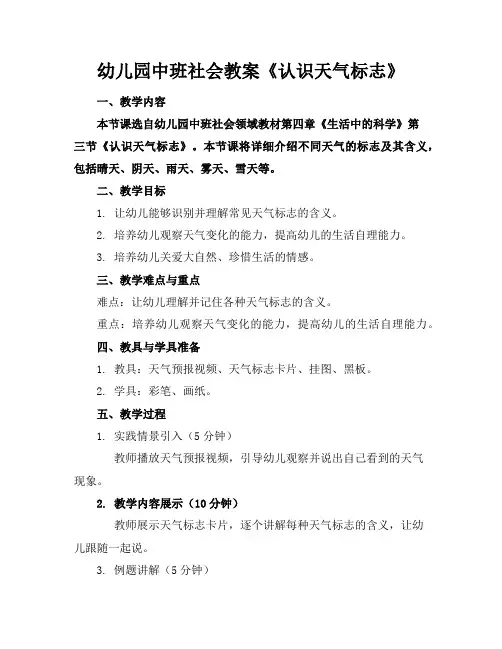 幼儿园中班社会教案《认识天气标志》

一、教学内容

本节课选自幼儿园中班社会领域教材第四章《生活中的科学》第三节《认识天气标志》。本节课将详细介绍不同天气的标志及其含义，包括晴天、阴天、雨天、雾天、雪天等。

二、教学目标

1. 让幼儿能够识别并理解常见天气标志的含义。

2. 培养幼儿观察天气变化的能力，提高幼儿的生活自理能力。

3. 培养幼儿关爱大自然、珍惜生活的情感。

三、教学难点与重点

难点：让幼儿理解并记住各种天气标志的含义。

重点：培养幼儿观察天气变化的能力，提高幼儿的生活自理能力。

四、教具与学具准备

1. 教具：天气预报视频、天气标志卡片、挂图、黑板。

2. 学具：彩笔、画纸。

五、教学过程

1. 实践情景引入（5 分钟）

教师播放天气预报视频，引导幼儿观察并说出自己看到的天气现象。

2. 教学内容展示（10 分钟）

教师展示天气标志卡片，逐个讲解每种天气标志的含义，让幼儿跟随一起说。

3. 例题讲解（5 分钟）